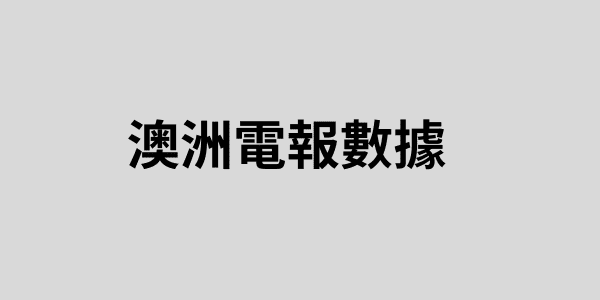 澳洲電報數據